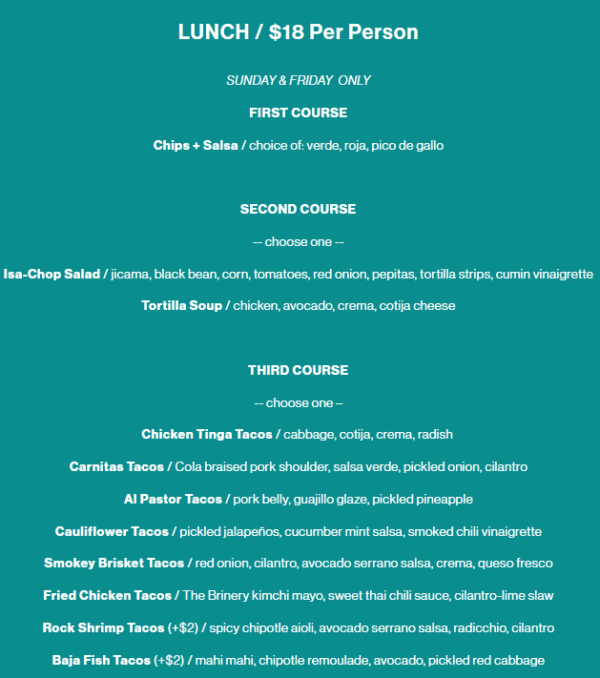 LUNCH / $18 Per Person

SUNDAY & FRIDAY ONLY

FIRST COURSE

Chips + Salsa / choice of: verde, roja, pico de gallo

SECOND COURSE

-- choose one --

Isa-Chop Salad / jicama, black bean, corn, tomatoes, red onion, pepitas, tortilla strips, cumin vinaigrette

Tortilla Soup / chicken, avocado, crema, cotija cheese

THIRD COURSE

-- choose one –

Chicken Tinga Tacos / cabbage, cotija, crema, radish

Carnitas Tacos / Cola braised pork shoulder, salsa verde, pickled onion, cilantro

Al Pastor Tacos / pork belly, guajillo glaze, pickled pineapple

Cauliflower Tacos / pickled jalapeños, cucumber mint salsa, smoked chili vinaigrette

Smokey Brisket Tacos / red onion, cilantro, avocado serrano salsa, crema, queso fresco

Fried Chicken Tacos / The Brinery kimchi mayo, sweet thai chili sauce, cilantro-lime slaw

Rock Shrimp Tacos (+$2) / spicy chipotle aioli, avocado serrano salsa, radicchio, cilantro

Baja Fish Tacos (+$2) / mahi mahi, chipotle remoulade, avocado, pickled red cabbage